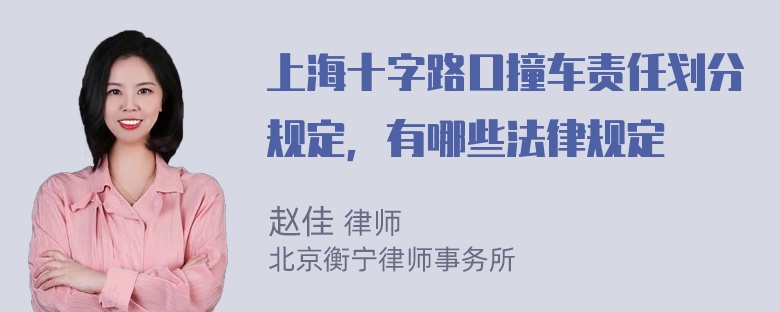 上海十字路口撞车责任划分规定，有哪些法律规定

赵佳 律师
北京衡宁律师事务所